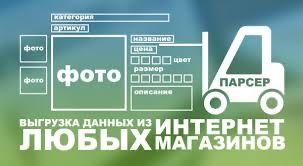 категория
артикул
фото
фото
фото
название
цена
цвет
размер
описание
ПАРСЕР
ВЫГРУЗКА ДАННЫХ ИЗ
ЛЮБЫХ
ИНТЕРНЕТ
МАГАЗИНОВ